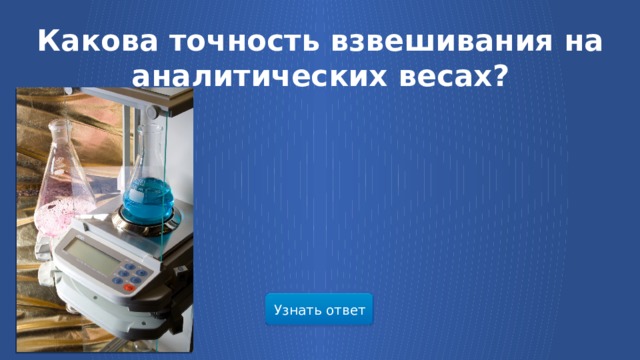 Какова точность взвешивания на аналитических весах?

Узнать ответ